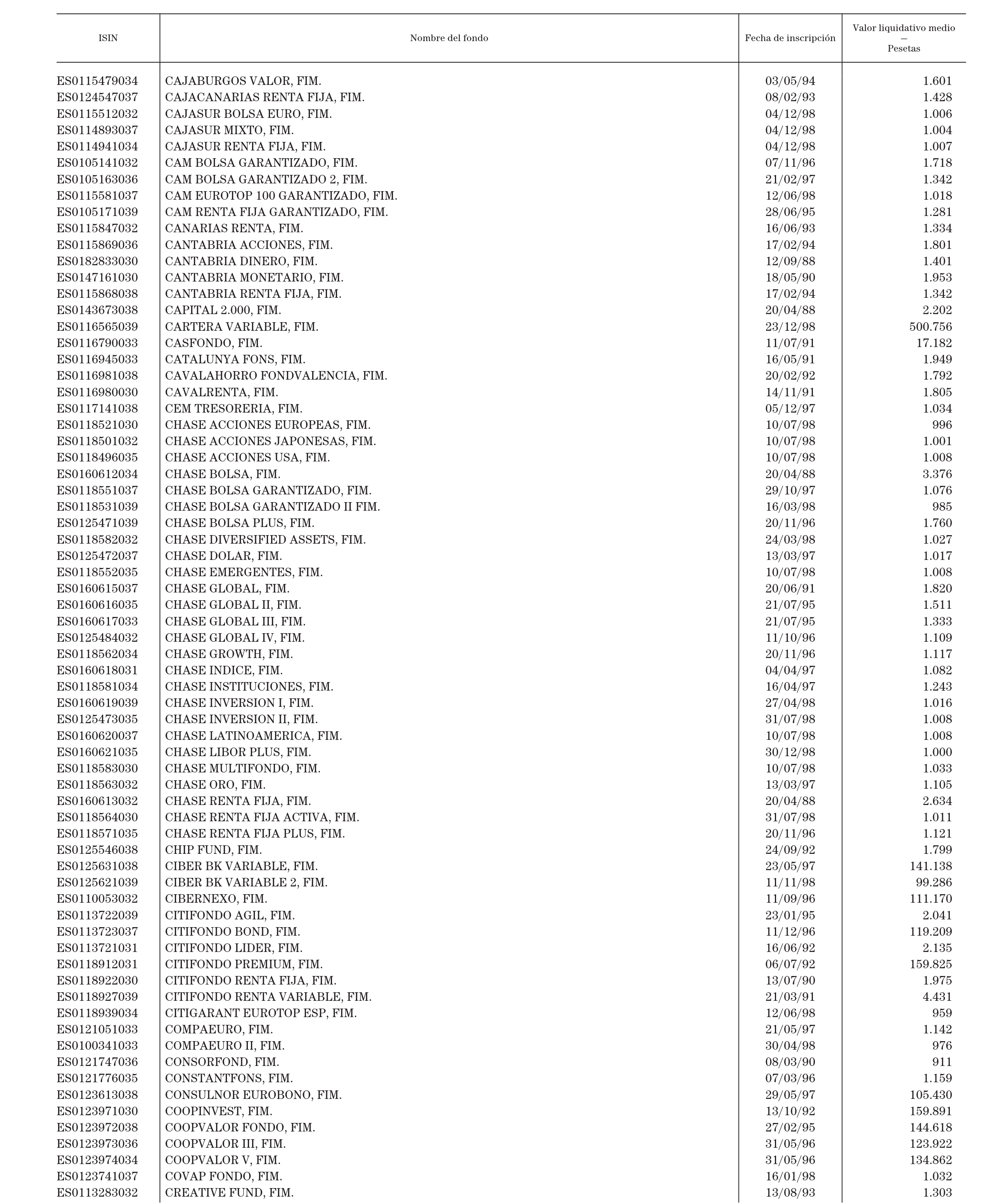 | ISIN | Nombre del fondo | Fecha de inscripción | Valor liquidativo medio — Pesetas |
|---|---|---|---|
| ES0115479034 | CAJABURGOS VALOR, FIM. | 03/05/94 | 1.601 |
| ES0124547037 | CAJACANARIAS RENTA FIJA, FIM. | 08/02/93 | 1.428 |
| ES0115512032 | CAJASUR BOLSA EURO, FIM. | 04/12/98 | 1.006 |
| ES0114893037 | CAJASUR MIXTO, FIM. | 04/12/98 | 1.004 |
| ES0114941034 | CAJASUR RENTA FIJA, FIM. | 04/12/98 | 1.007 |
| ES0105141032 | CAM BOLSA GARANTIZADO, FIM. | 07/11/96 | 1.718 |
| ES0105163036 | CAM BOLSA GARANTIZADO 2, FIM. | 21/02/97 | 1.342 |
| ES0115581037 | CAM EUROTOP 100 GARANTIZADO, FIM. | 12/06/98 | 1.018 |
| ES0105171039 | CAM RENTA FIJA GARANTIZADO, FIM. | 28/06/95 | 1.281 |
| ES0115847032 | CANARIAS RENTA, FIM. | 16/06/93 | 1.334 |
| ES0115869036 | CANTABRIA ACCIONES, FIM. | 17/02/94 | 1.801 |
| ES0182833030 | CANTABRIA DINERO, FIM. | 12/09/88 | 1.401 |
| ES0147161030 | CANTABRIA MONETARIO, FIM. | 18/05/90 | 1.953 |
| ES0115868038 | CANTABRIA RENTA FIJA, FIM. | 17/02/94 | 1.342 |
| ES0143673038 | CAPITAL 2.000, FIM. | 20/04/88 | 2.202 |
| ES0116565039 | CARTERA VARIABLE, FIM. | 23/12/98 | 500.756 |
| ES0116790033 | CASFONDO, FIM. | 11/07/91 | 17.182 |
| ES0116945033 | CATALUNYA FONS, FIM. | 16/05/91 | 1.949 |
| ES0116981038 | CAVALAHORRO FONDVALENCIA, FIM. | 20/02/92 | 1.792 |
| ES0116980030 | CAVALRENTA, FIM. | 14/11/91 | 1.805 |
| ES0117141038 | CEM TRESORERIA, FIM. | 05/12/97 | 1.034 |
| ES0118521030 | CHASE ACCIONES EUROPEAS, FIM. | 10/07/98 | 996 |
| ES0118501032 | CHASE ACCIONES JAPONESAS, FIM. | 10/07/98 | 1.001 |
| ES0118496035 | CHASE ACCIONES USA, FIM. | 10/07/98 | 1.008 |
| ES0160612034 | CHASE BOLSA, FIM. | 20/04/88 | 3.376 |
| ES0118551037 | CHASE BOLSA GARANTIZADO, FIM. | 29/10/97 | 1.076 |
| ES0118531039 | CHASE BOLSA GARANTIZADO II FIM. | 16/03/98 | 985 |
| ES0125471039 | CHASE BOLSA PLUS, FIM. | 20/11/96 | 1.760 |
| ES0118582032 | CHASE DIVERSIFIED ASSETS, FIM. | 24/03/98 | 1.027 |
| ES0125472037 | CHASE DOLAR, FIM. | 13/03/97 | 1.017 |
| ES0118552035 | CHASE EMERGENTES, FIM. | 10/07/98 | 1.008 |
| ES0160615037 | CHASE GLOBAL, FIM. | 20/06/91 | 1.820 |
| ES0160616035 | CHASE GLOBAL II, FIM. | 21/07/95 | 1.511 |
| ES0160617033 | CHASE GLOBAL III, FIM. | 21/07/95 | 1.333 |
| ES0125484032 | CHASE GLOBAL IV, FIM. | 11/10/96 | 1.109 |
| ES0118562034 | CHASE GROWTH, FIM. | 20/11/96 | 1.117 |
| ES0160618031 | CHASE INDICE, FIM. | 04/04/97 | 1.082 |
| ES0118581034 | CHASE INSTITUCIONES, FIM. | 16/04/97 | 1.243 |
| ES0160619039 | CHASE INVERSION I, FIM. | 27/04/98 | 1.016 |
| ES0125473035 | CHASE INVERSION II, FIM. | 31/07/98 | 1.008 |
| ES0160620037 | CHASE LATINOAMERICA, FIM. | 10/07/98 | 1.008 |
| ES0160621035 | CHASE LIBOR PLUS, FIM. | 30/12/98 | 1.000 |
| ES0118583030 | CHASE MULTIFONDO, FIM. | 10/07/98 | 1.033 |
| ES0118563032 | CHASE ORO, FIM. | 13/03/97 | 1.105 |
| ES0160613032 | CHASE RENTA FIJA, FIM. | 20/04/88 | 2.634 |
| ES0118564030 | CHASE RENTA FIJA ACTIVA, FIM. | 31/07/98 | 1.011 |
| ES0118571035 | CHASE RENTA FIJA PLUS, FIM. | 20/11/96 | 1.121 |
| ES0125546038 | CHIP FUND, FIM. | 24/09/92 | 1.799 |
| ES0125631038 | CIBER BK VARIABLE, FIM. | 23/05/97 | 141.138 |
| ES0125621039 | CIBER BK VARIABLE 2, FIM. | 11/11/98 | 99.286 |
| ES0110053032 | CIBERNEXO, FIM. | 11/09/96 | 111.170 |
| ES0113722039 | CITIFONDO AGIL, FIM. | 23/01/95 | 2.041 |
| ES0113723037 | CITIFONDO BOND, FIM. | 11/12/96 | 119.209 |
| ES0113721031 | CITIFONDO LIDER, FIM. | 16/06/92 | 2.135 |
| ES0118912031 | CITIFONDO PREMIUM, FIM. | 06/07/92 | 159.825 |
| ES0118922030 | CITIFONDO RENTA FIJA, FIM. | 13/07/90 | 1.975 |
| ES0118927039 | CITIFONDO RENTA VARIABLE, FIM. | 21/03/91 | 4.431 |
| ES0118939034 | CITIGARANT EUROTOP ESP, FIM. | 12/06/98 | 959 |
| ES0121051033 | COMPAEURO, FIM. | 21/05/97 | 1.142 |
| ES0100341033 | COMPAEURO II, FIM. | 30/04/98 | 976 |
| ES0121747036 | CONSORFOND, FIM. | 08/03/90 | 911 |
| ES0121776035 | CONSTANTFONS, FIM. | 07/03/96 | 1.159 |
| ES0123613038 | CONSULNOR EUROBONO, FIM. | 29/05/97 | 105.430 |
| ES0123971030 | COOPINVEST, FIM. | 13/10/92 | 159.891 |
| ES0123972038 | COOPVALOR FONDO, FIM. | 27/02/95 | 144.618 |
| ES0123973036 | COOPVALOR III, FIM. | 31/05/96 | 123.922 |
| ES0123974034 | COOPVALOR V, FIM. | 31/05/96 | 134.862 |
| ES0123741037 | COVAP FONDO, FIM. | 16/01/98 | 1.032 |
| ES0113283032 | CREATIVE FUND, FIM. | 13/08/93 | 1.303 |